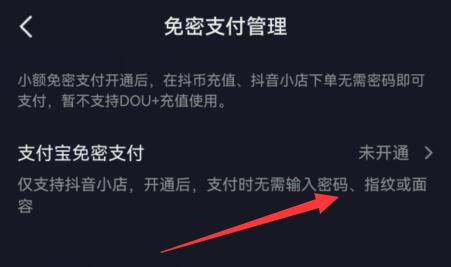 免密支付管理

小额免密支付开通后，在抖币充值、抖音小店下单无需密码即可支付，暂不支持DOU+充值使用。

支付宝免密支付 未开通

仅支持抖音小店，开通后，支付时无需输入密码、指纹或面容